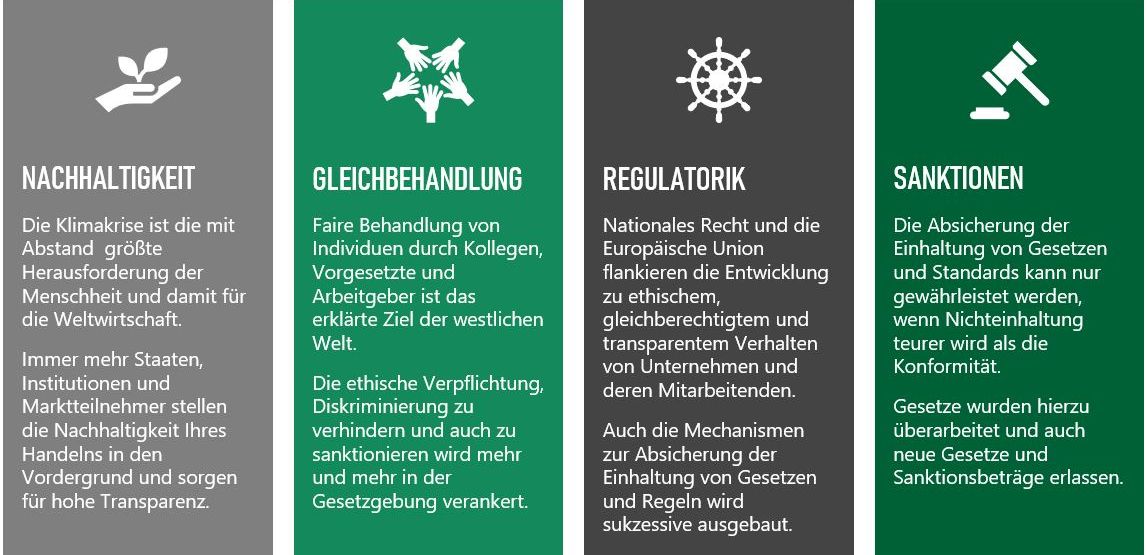 NACHHALTIGKEIT

Die Klimakrise ist die mit Abstand größte Herausforderung der Menschheit und damit für die Weltwirtschaft.

Immer mehr Staaten, Institutionen und Marktteilnehmer stellen die Nachhaltigkeit Ihres Handelns in den Vordergrund und sorgen für hohe Transparenz.

GLEICHBEHANDLUNG

Faire Behandlung von Individuen durch Kollegen, Vorgesetzte und Arbeitgeber ist das erklärte Ziel der westlichen Welt.

Die ethische Verpflichtung, Diskriminierung zu verhindern und auch zu sanktionieren wird mehr und mehr in der Gesetzgebung verankert.

REGULATORIK

Nationales Recht und die Europäische Union flankieren die Entwicklung zu ethischem, gleichberechtigtem und transparentem Verhalten von Unternehmen und deren Mitarbeitenden.

Auch die Mechanismen zur Absicherung der Einhaltung von Gesetzen und Regeln wird sukzessive ausgebaut.

SANKTIONEN

Die Absicherung der Einhaltung von Gesetzen und Standards kann nur gewährleistet werden, wenn Nichteinhaltung teurer wird als die Konformität.

Gesetze wurden hierzu überarbeitet und auch neue Gesetze und Sanktionsbeträge erlassen.